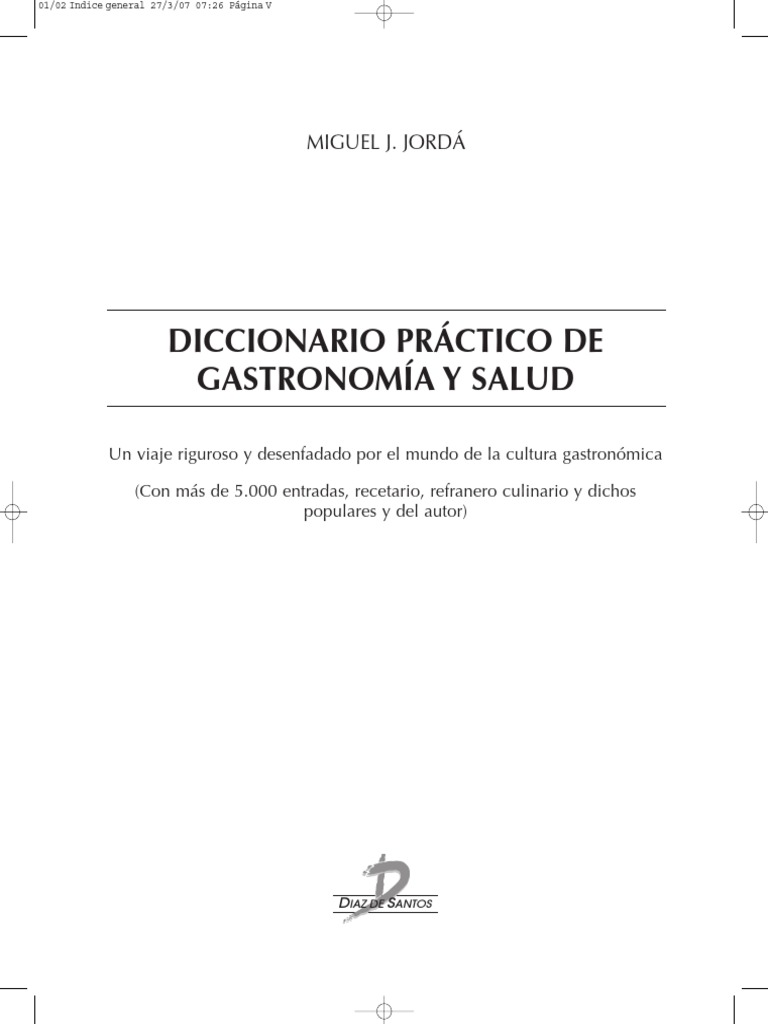 01/02 Indice general 27/3/07 07:26 Página V

MIGUEL J. JORDÁ

DICCIONARIO PRÁCTICO DE GASTRONOMÍA Y SALUD

Un viaje riguroso y desenfadado por el mundo de la cultura gastronómica

(Con más de 5.000 entradas, recetario, refranero culinario y dichos populares y del autor)

DIAZ DE SANTOS